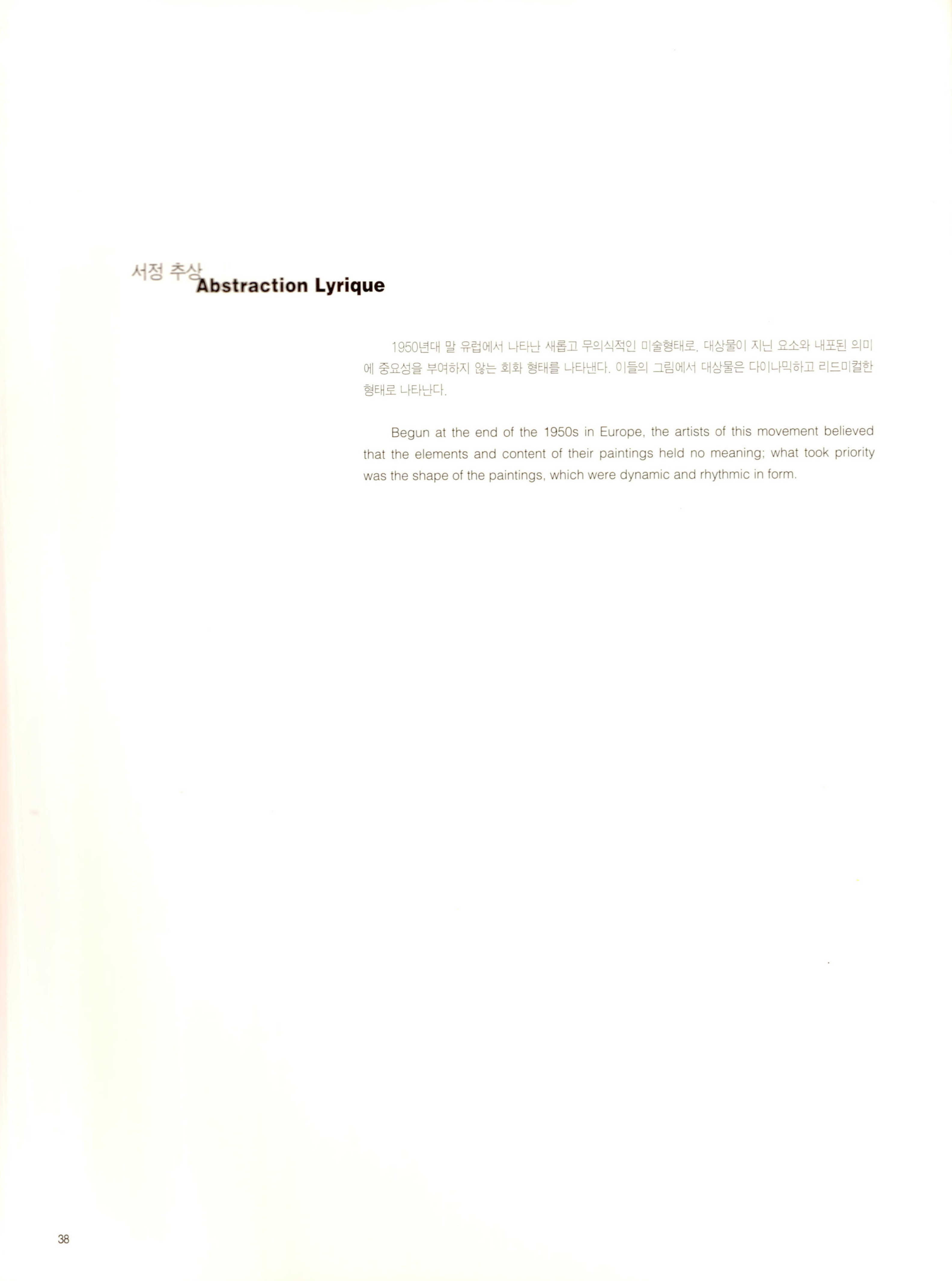 서정 추상 Abstraction Lyrique

1950년대 말 유럽에서 나타난 새롭고 무의식적인 미술형태로, 대상물이 지닌 요소와 내포된 의미에 중요성을 부여하지 않는 회화 형태를 나타낸다. 이들의 그림에서 대상물은 다이나믹하고 리드미컬한 형태로 나타난다.

Begun at the end of the 1950s in Europe, the artists of this movement believed that the elements and content of their paintings held no meaning; what took priority was the shape of the paintings, which were dynamic and rhythmic in form.

38